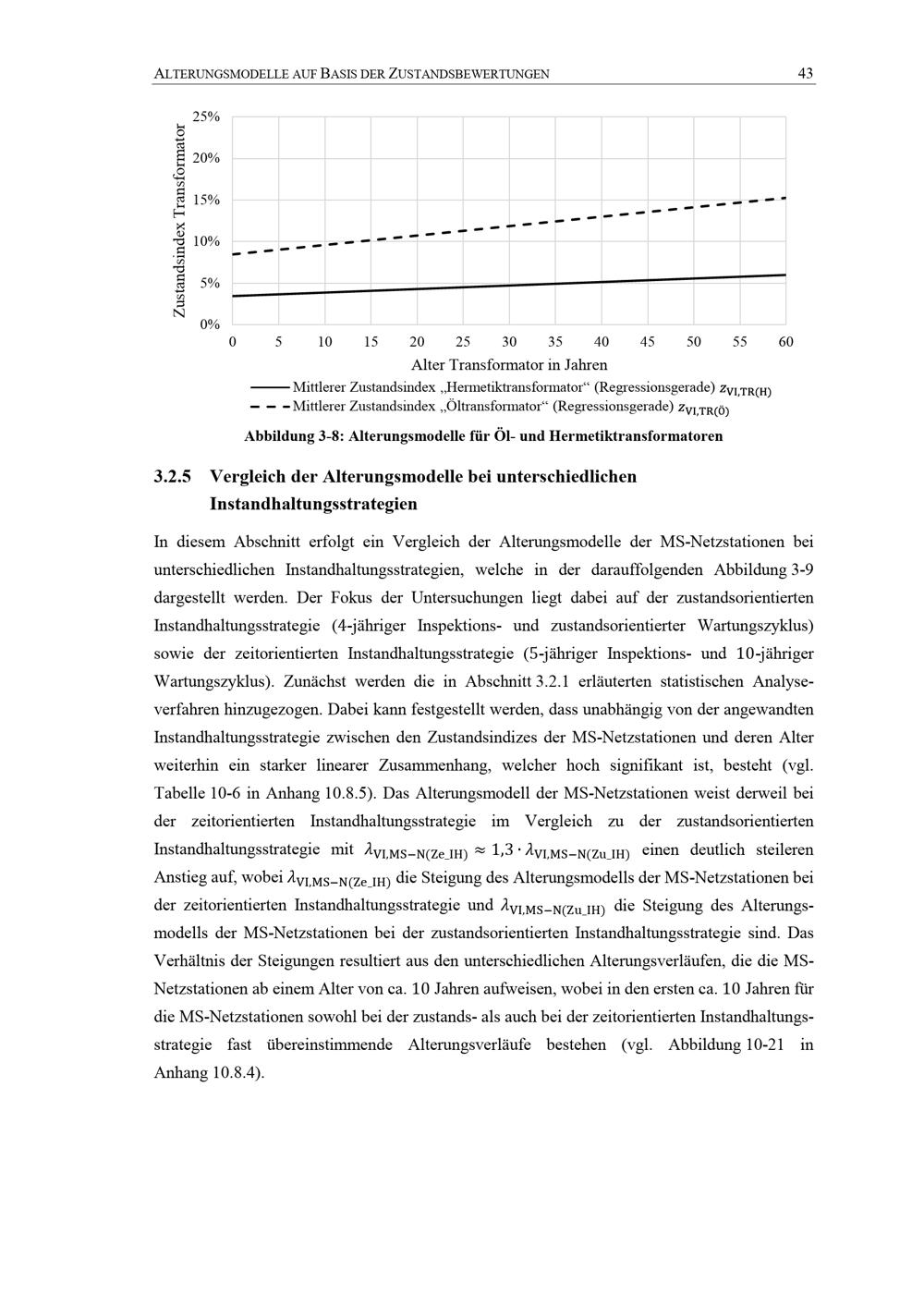 ALTERUNGSMODELLE AUF BASIS DER ZUSTANDSBEWERTUNGEN 43

Zustandsindex Transformator

25%
20%
15%
10%
5%
0%

0 5 10 15 20 25 30 35 40 45 50 55 60

Alter Transformator in Jahren

Mittlerer Zustandsindex „Hermetiktransformator“ (Regressionsgerade) $z_{VI,TR(H)}$
Mittlerer Zustandsindex „Öltransformator“ (Regressionsgerade) $z_{VI,TR(Ö)}$

Abbildung 3-8: Alterungsmodelle für Öl- und Hermetiktransformatoren

3.2.5 Vergleich der Alterungsmodelle bei unterschiedlichen Instandhaltungsstrategien

In diesem Abschnitt erfolgt ein Vergleich der Alterungsmodelle der MS-Netzstationen bei unterschiedlichen Instandhaltungsstrategien, welche in der darauffolgenden Abbildung 3-9 dargestellt werden. Der Fokus der Untersuchungen liegt dabei auf der zustandsorientierten Instandhaltungsstrategie (4-jähriger Inspektions- und zustandsorientierter Wartungszyklus) sowie der zeitorientierten Instandhaltungsstrategie (5-jähriger Inspektions- und 10-jähriger Wartungszyklus). Zunächst werden die in Abschnitt 3.2.1 erläuterten statistischen Analyseverfahren hinzugezogen. Dabei kann festgestellt werden, dass unabhängig von der angewandten Instandhaltungsstrategie zwischen den Zustandsindizes der MS-Netzstationen und deren Alter weiterhin ein starker linearer Zusammenhang, welcher hoch signifikant ist, besteht (vgl. Tabelle 10-6 in Anhang 10.8.5). Das Alterungsmodell der MS-Netzstationen weist derweil bei der zeitorientierten Instandhaltungsstrategie im Vergleich zu der zustandsorientierten Instandhaltungsstrategie mit $\lambda_{VI,MS-N(Ze\_IH)} \approx 1,3 \cdot \lambda_{VI,MS-N(Zu\_IH)}$ einen deutlich steileren Anstieg auf, wobei $\lambda_{VI,MS-N(Ze\_IH)}$ die Steigung des Alterungsmodells der MS-Netzstationen bei der zeitorientierten Instandhaltungsstrategie und $\lambda_{VI,MS-N(Zu\_IH)}$ die Steigung des Alterungsmodells der MS-Netzstationen bei der zustandsorientierten Instandhaltungsstrategie sind. Das Verhältnis der Steigungen resultiert aus den unterschiedlichen Alterungsverläufen, die die MS-Netzstationen ab einem Alter von ca. 10 Jahren aufweisen, wobei in den ersten ca. 10 Jahren für die MS-Netzstationen sowohl bei der zustands- als auch bei der zeitorientierten Instandhaltungsstrategie fast übereinstimmende Alterungsverläufe bestehen (vgl. Abbildung 10-21 in Anhang 10.8.4).